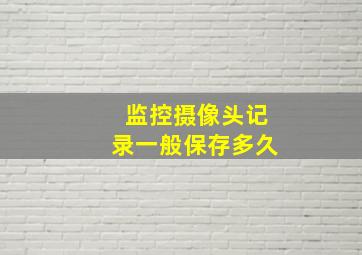 监控摄像头记录一般保存多久